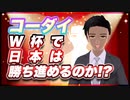 コーダイ
W杯で
日本は
勝ち進めるのか!?